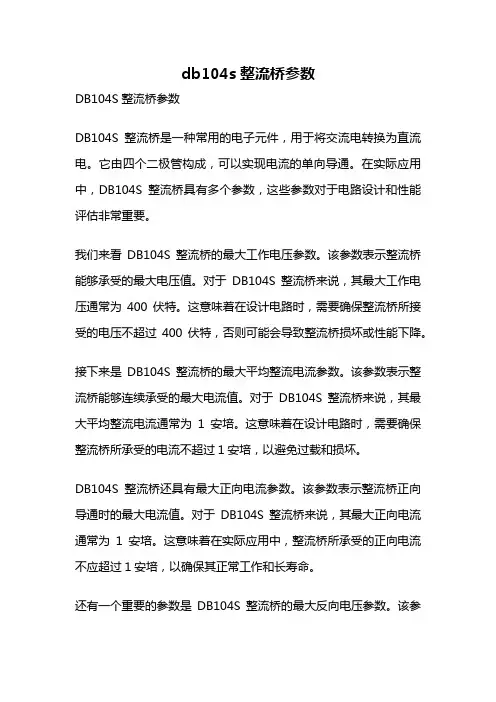 db104s 整流桥参数

DB104S 整流桥参数

DB104S 整流桥是一种常用的电子元件，用于将交流电转换为直流电。它由四个二极管构成，可以实现电流的单向导通。在实际应用中，DB104S 整流桥具有多个参数，这些参数对于电路设计和性能评估非常重要。

我们来看 DB104S 整流桥的最大工作电压参数。该参数表示整流桥能够承受的最大电压值。对于 DB104S 整流桥来说，其最大工作电压通常为 400 伏特。这意味着在设计电路时，需要确保整流桥所接受的电压不超过 400 伏特，否则可能会导致整流桥损坏或性能下降。

接下来是 DB104S 整流桥的最大平均整流电流参数。该参数表示整流桥能够连续承受的最大电流值。对于 DB104S 整流桥来说，其最大平均整流电流通常为 1 安培。这意味着在设计电路时，需要确保整流桥所承受的电流不超过 1 安培，以避免过载和损坏。

DB104S 整流桥还具有最大正向电流参数。该参数表示整流桥正向导通时的最大电流值。对于 DB104S 整流桥来说，其最大正向电流通常为 1 安培。这意味着在实际应用中，整流桥所承受的正向电流不应超过 1 安培，以确保其正常工作和长寿命。

还有一个重要的参数是 DB104S 整流桥的最大反向电压参数。该参